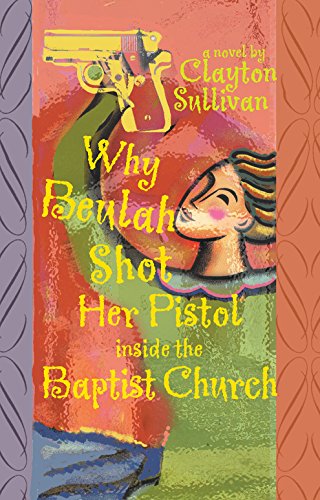 a novel by
Clayton
Sullivan

Why
Beulah
Shot
Her Pistol
inside the
Baptist Church